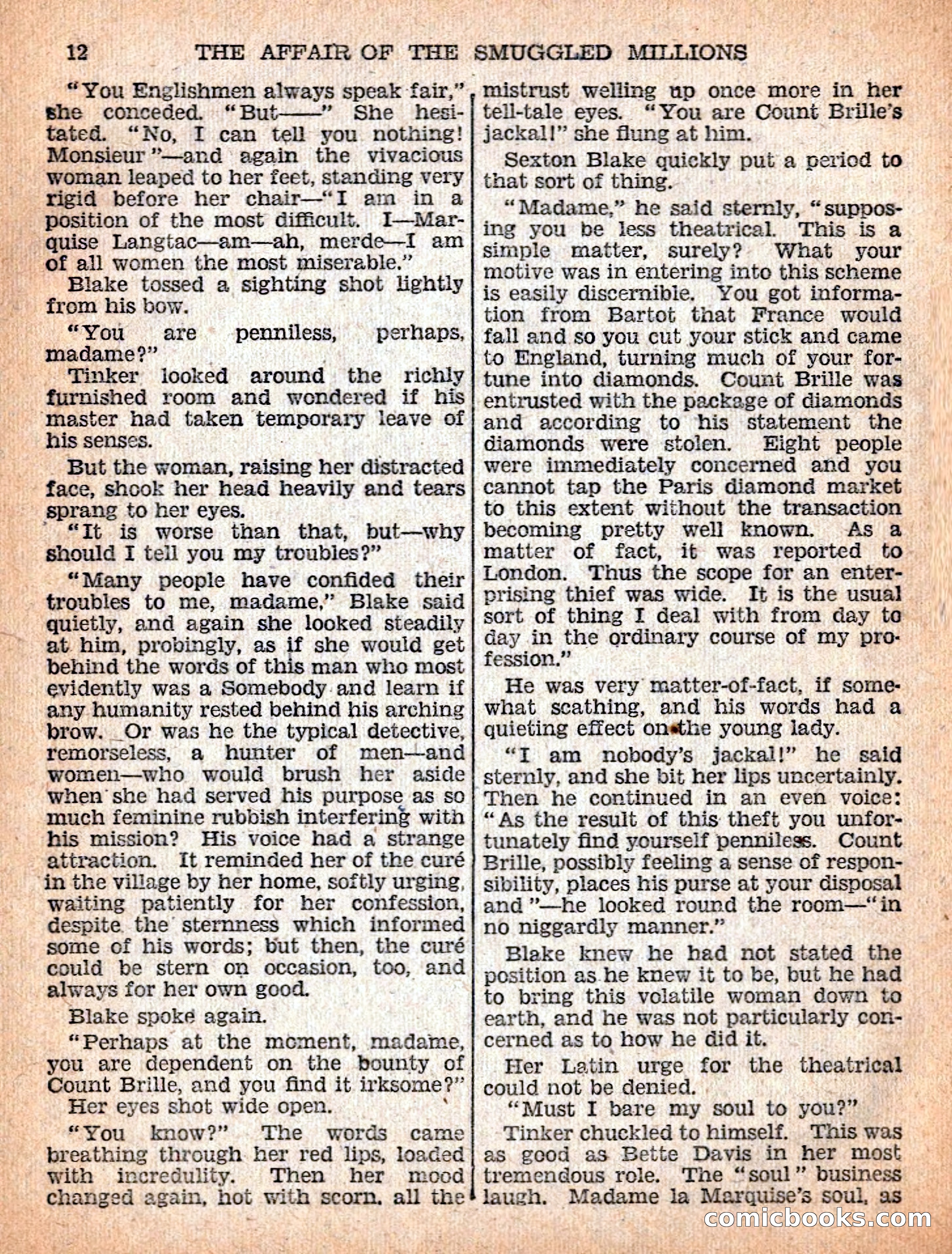 12 THE AFFAIR OF THE SMUGGLED MILLIONS

"You Englishmen always speak fair," she conceded. "But——" She hesitated. "No, I can tell you nothing! Monsieur"—and again the vivacious woman leaped to her feet, standing very rigid before her chair—"I am in a position of the most difficult. I—Marquise Langtac—am—ah, merde—I am of all women the most miserable."

Blake tossed a sighting shot lightly from his bow.

"You are penniless, perhaps, madame?"

Tinker looked around the richly furnished room and wondered if his master had taken temporary leave of his senses.

But the woman, raising her distracted face, shook her head heavily and tears sprang to her eyes.

"It is worse than that, but—why should I tell you my troubles?"

"Many people have confided their troubles to me, madame," Blake said quietly, and again she looked steadily at him, probingly, as if she would get behind the words of this man who most evidently was a Somebody and learn if any humanity rested behind his arching brow. Or was he the typical detective, remorseless, a hunter of men—and women—who would brush her aside when she had served his purpose as so much feminine rubbish interfering with his mission? His voice had a strange attraction. It reminded her of the curé in the village by her home, softly urging, waiting patiently for her confession, despite the sternness which informed some of his words; but then, the curé could be stern on occasion, too, and always for her own good.

Blake spoke again.

"Perhaps at the moment, madame, you are dependent on the bounty of Count Brille, and you find it irksome?"

Her eyes shot wide open.

"You know?" The words came breathing through her red lips, loaded with incredulity. Then her mood changed again, hot with scorn, all the mistrust welling up once more in her tell-tale eyes. "You are Count Brille's jackal!" she flung at him.

Sexton Blake quickly put a period to that sort of thing.

"Madame," he said sternly, "supposing you be less theatrical. This is a simple matter, surely? What your motive was in entering into this scheme is easily discernible. You got information from Bartot that France would fall and so you cut your stick and came to England, turning much of your fortune into diamonds. Count Brille was entrusted with the package of diamonds and according to his statement the diamonds were stolen. Eight people were immediately concerned and you cannot tap the Paris diamond market to this extent without the transaction becoming pretty well known. As a matter of fact, it was reported to London. Thus the scope for an enterprising thief was wide. It is the usual sort of thing I deal with from day to day in the ordinary course of my profession."

He was very matter-of-fact, if somewhat scathing, and his words had a quieting effect on the young lady.

"I am nobody's jackal!" he said sternly, and she bit her lips uncertainly. Then he continued in an even voice: "As the result of this theft you unfortunately find yourself penniless. Count Brille, possibly feeling a sense of responsibility, places his purse at your disposal and"—he looked round the room—"in no niggardly manner."

Blake knew he had not stated the position as he knew it to be, but he had to bring this volatile woman down to earth, and he was not particularly concerned as to how he did it.

Her Latin urge for the theatrical could not be denied.

"Must I bare my soul to you?"

Tinker chuckled to himself. This was as good as Bette Davis in her most tremendous role. The "soul" business laugh. Madame la Marquise's soul, as

comicbooks.com